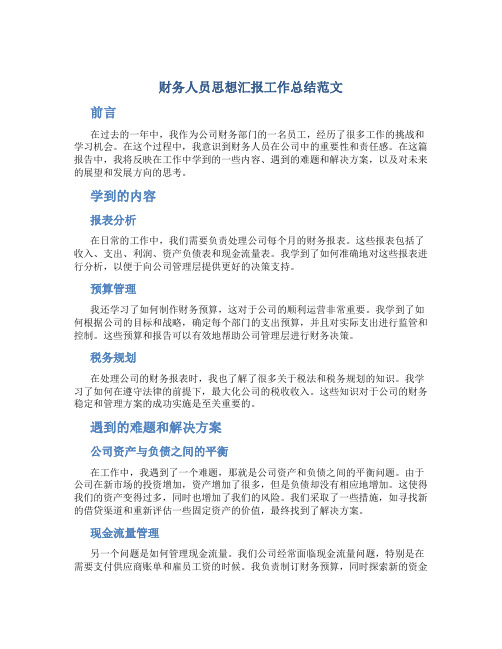 财务人员思想汇报工作总结范文

前言

在过去的一年中，我作为公司财务部门的一名员工，经历了很多工作的挑战和学习机会。在这个过程中，我意识到财务人员在公司中的重要性和责任感。在这篇报告中，我将反映在工作中学到的一些内容、遇到的难题和解决方案，以及对未来的展望和发展方向的思考。

学到的内容

报表分析

在日常的工作中，我们需要负责处理公司每个月的财务报表。这些报表包括了收入、支出、利润、资产负债表和现金流量表。我学到了如何准确地对这些报表进行分析，以便于向公司管理层提供更好的决策支持。

预算管理

我还学习了如何制作财务预算，这对于公司的顺利运营非常重要。我学到了如何根据公司的目标和战略，确定每个部门的支出预算，并且对实际支出进行监管和控制。这些预算和报告可以有效地帮助公司管理层进行财务决策。

税务规划

在处理公司的财务报表时，我也了解了很多关于税法和税务规划的知识。我学习了如何在遵守法律的前提下，最大化公司的税收收入。这些知识对于公司的财务稳定和管理方案的成功实施是至关重要的。

遇到的难题和解决方案

公司资产与负债之间的平衡

在工作中，我遇到了一个难题，那就是公司资产和负债之间的平衡问题。由于公司在新市场的投资增加，资产增加了很多，但是负债却没有相应地增加。这使得我们的资产变得过多，同时也增加了我们的风险。我们采取了一些措施，如寻找新的借贷渠道和重新评估一些固定资产的价值，最终找到了解决方案。

现金流量管理

另一个问题是如何管理现金流量。我们公司经常面临现金流量问题，特别是在需要支付供应商账单和雇员工资的时候。我负责制订财务预算，同时探索新的资金